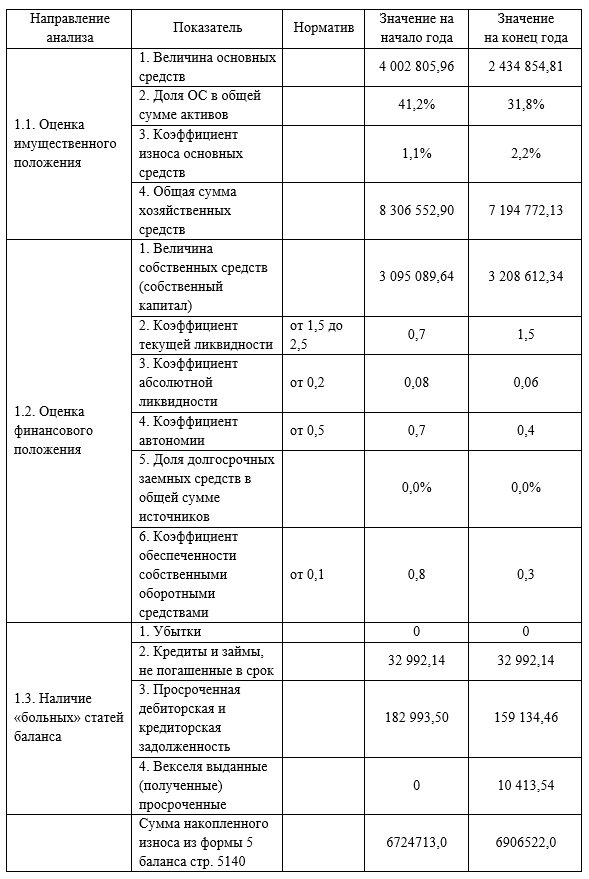 | Направление анализа | Показатель | Норматив | Значение на начало года | Значение на конец года |
|---|---|---|---|---|
| 1.1. Оценка имущественного положения | 1. Величина основных средств | | 4 002 805,96 | 2 434 854,81 |
| | 2. Доля ОС в общей сумме активов | | 41,2% | 31,8% |
| | 3. Коэффициент износа основных средств | | 1,1% | 2,2% |
| | 4. Общая сумма хозяйственных средств | | 8 306 552,90 | 7 194 772,13 |
| 1.2. Оценка финансового положения | 1. Величина собственных средств (собственный капитал) | | 3 095 089,64 | 3 208 612,34 |
| | 2. Коэффициент текущей ликвидности | от 1,5 до 2,5 | 0,7 | 1,5 |
| | 3. Коэффициент абсолютной ликвидности | от 0,2 | 0,08 | 0,06 |
| | 4. Коэффициент автономии | от 0,5 | 0,7 | 0,4 |
| | 5. Доля долгосрочных заемных средств в общей сумме источников | | 0,0% | 0,0% |
| | 6. Коэффициент обеспеченности собственными оборотными средствами | от 0,1 | 0,8 | 0,3 |
| 1.3. Наличие «больных» статей баланса | 1. Убытки | | 0 | 0 |
| | 2. Кредиты и займы, не погашенные в срок | | 32 992,14 | 32 992,14 |
| | 3. Просроченная дебиторская и кредиторская задолженность | | 182 993,50 | 159 134,46 |
| | 4. Векселя выданные (полученные) просроченные | | 0 | 10 413,54 |
| | Сумма накопленного износа из формы 5 баланса стр. 5140 | | 6724713,0 | 6906522,0 |